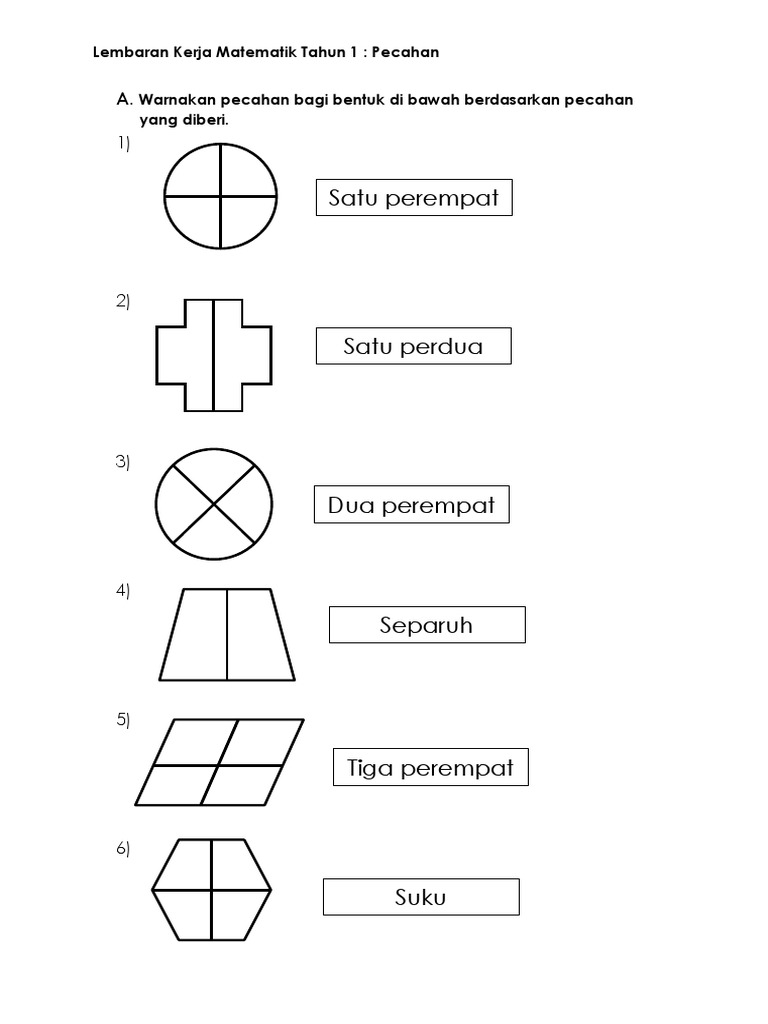 Lembaran Kerja Matematik Tahun 1 : Pecahan

A. Warnakan pecahan bagi bentuk di bawah berdasarkan pecahan yang diberi.

1)

Satu perempat

2)

Satu perdua

3)

Dua perempat

4)

Separuh

5)

Tiga perempat

6)

Suku